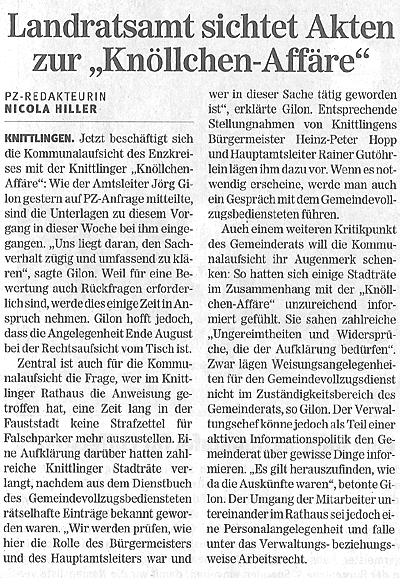 Landratsamt sichtet Akten zur „Knöllchen-Affäre“

PZ-REDAKTEURIN
NICOLA HILLER

KNITTLINGEN. Jetzt beschäftigt sich die Kommunalaufsicht des Enzkreises mit der Knittlinger „Knöllchen-Affäre“: Wie der Amtsleiter Jörg Gilon gestern auf PZ-Anfrage mitteilte, sind die Unterlagen zu diesem Vorgang in dieser Woche bei ihm eingegangen. „Uns liegt daran, den Sachverhalt zügig und umfassend zu klären“, sagte Gilon. Weil für eine Bewertung auch Rückfragen erforderlich sind, werde dies einige Zeit in Anspruch nehmen. Gilon hofft jedoch, dass die Angelegenheit Ende August bei der Rechtsaufsicht vom Tisch ist.

Zentral ist auch für die Kommunalaufsicht die Frage, wer im Knittlinger Rathaus die Anweisung getroffen hat, eine Zeit lang in der Fauststadt keine Strafzettel für Falschparker mehr auszustellen. Eine Aufklärung darüber hatten zahlreiche Knittlinger Stadträte verlangt, nachdem aus dem Dienstbuch des Gemeindevollzugsbediensteten rätselhafte Einträge bekannt geworden waren. „Wir werden prüfen, wie hier die Rolle des Bürgermeisters und des Hauptamtsleiters war und wer in dieser Sache tätig geworden ist“, erklärte Gilon. Entsprechende Stellungnahmen von Knittlingens Bürgermeister Heinz-Peter Hopp und Hauptamtsleiter Rainer Gutöhrlein lägen ihm dazu vor. Wenn es notwendig erscheine, werde man auch ein Gespräch mit dem Gemeindevollzugsbediensteten führen.

Auch einem weiteren Kritikpunkt des Gemeinderats will die Kommunalaufsicht ihr Augenmerk schenken: So hatten sich einige Stadträte im Zusammenhang mit der „Knöllchen-Affäre“ unzureichend informiert gefühlt. Sie sahen zahlreiche „Ungereimtheiten und Widersprüche, die der Aufklärung bedürfen“. Zwar lägen Weisungsangelegenheiten für den Gemeindevollzugsdienst nicht im Zuständigkeitsbereich des Gemeinderats, so Gilon. Der Verwaltungschef könne jedoch als Teil einer aktiven Informationspolitik den Gemeinderat über gewisse Dinge informieren. „Es gilt herauszufinden, wie da die Auskünfte waren“, betonte Gilon. Der Umgang der Mitarbeiter untereinander im Rathaus sei jedoch eine Personalangelegenheit und falle unter das Verwaltungs- beziehungsweise Arbeitsrecht.